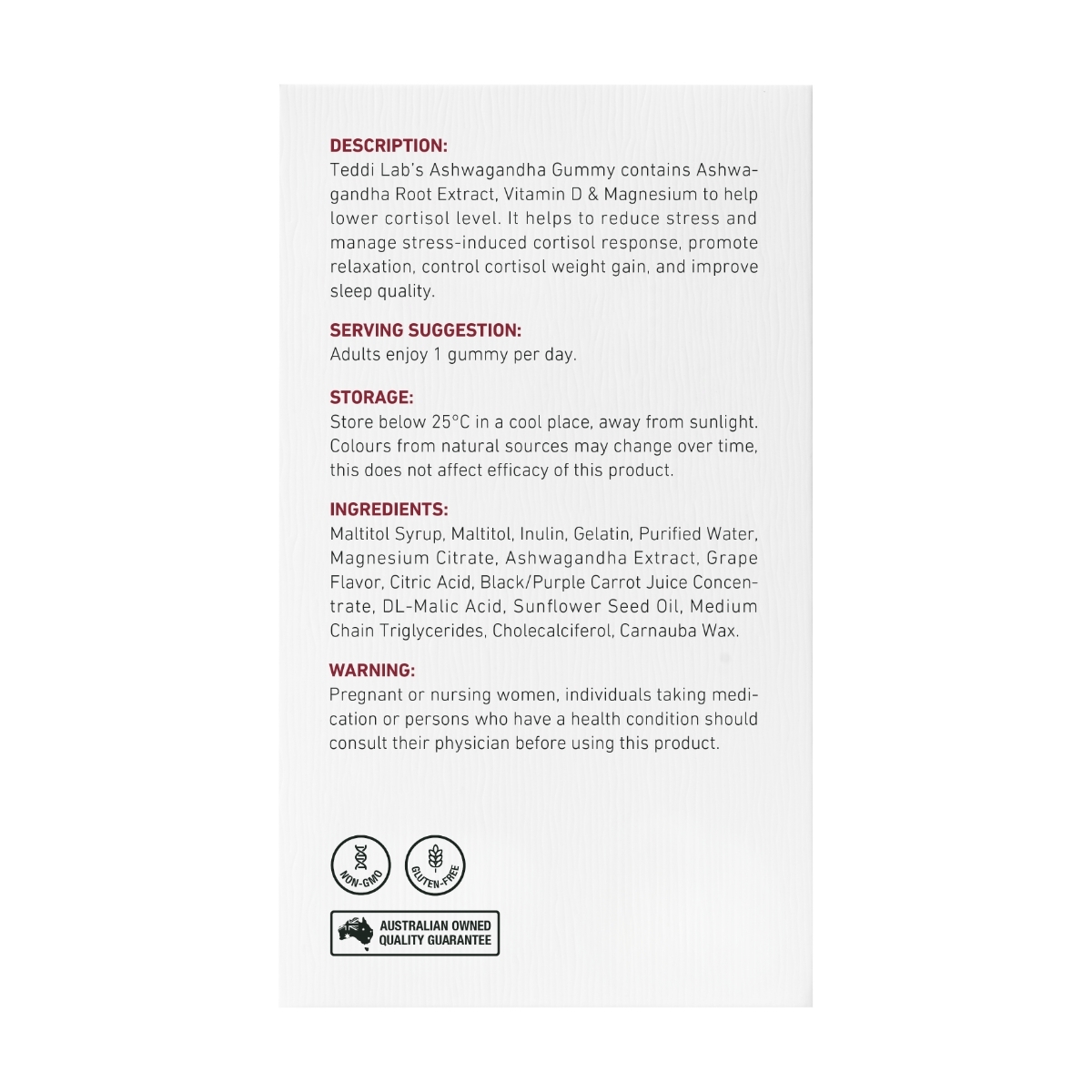 DESCRIPTION:
Teddi Lab's Ashwagandha Gummy contains Ashwagandha Root Extract, Vitamin D & Magnesium to help lower cortisol level. It helps to reduce stress and manage stress-induced cortisol response, promote relaxation, control cortisol weight gain, and improve sleep quality.

SERVING SUGGESTION:
Adults enjoy 1 gummy per day.

STORAGE:
Store below 25°C in a cool place, away from sunlight. Colours from natural sources may change over time, this does not affect efficacy of this product.

INGREDIENTS:
Maltitol Syrup, Maltitol, Inulin, Gelatin, Purified Water, Magnesium Citrate, Ashwagandha Extract, Grape Flavor, Citric Acid, Black/Purple Carrot Juice Concentrate, DL-Malic Acid, Sunflower Seed Oil, Medium Chain Triglycerides, Cholecalciferol, Carnauba Wax.

WARNING:
Pregnant or nursing women, individuals taking medication or persons who have a health condition should consult their physician before using this product.

NON-GMO
GLUTEN-FREE

AUSTRALIAN OWNED
QUALITY GUARANTEE